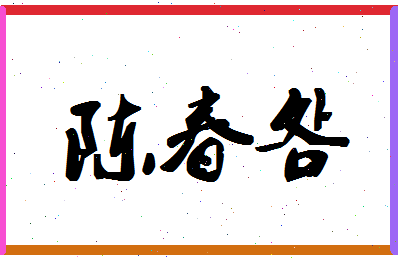 陈春谷